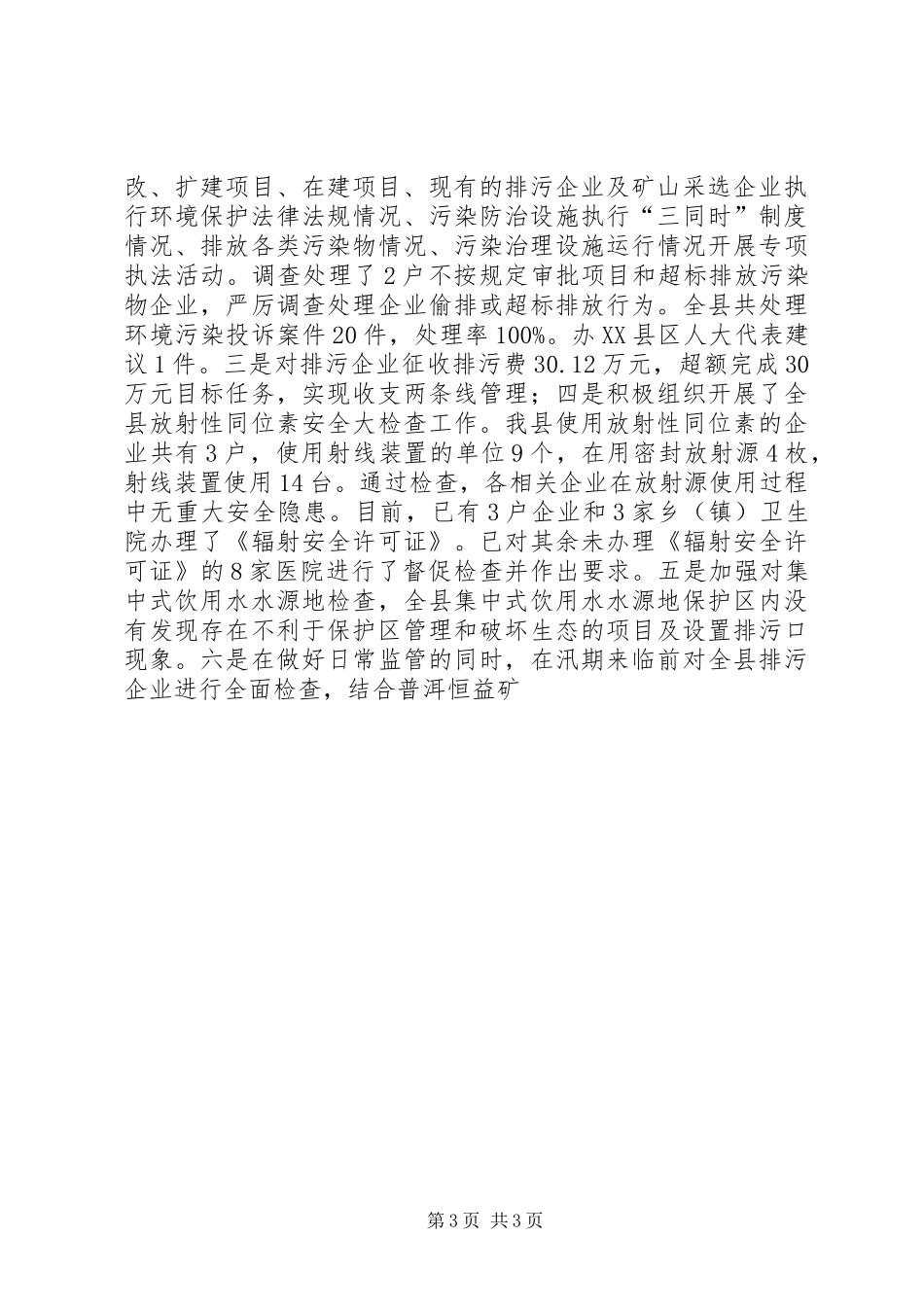 改、扩建项目、在建项目、现有的排污企业及矿山采选企业执行环境保护法律法规情况、污染防治设施执行“三同时”制度情况、排放各类污染物情况、污染治理设施运行情况开展专项执法活动。调查处理了2户不按规定审批项目和超标排放污染物企业，严厉调查处理企业偷排或超标排放行为。全县共处理环境污染投诉案件20件，处理率100%。办XX县区人大代表建议1件。三是对排污企业征收排污费30.12万元，超额完成30万元目标任务，实现收支两条线管理；四是积极组织开展了全县放射性同位素安全大检查工作。我县使用放射性同位素的企业共有3户，使用射线装置的单位9个，在用密封放射源4枚，射线装置使用14台。通过检查，各相关企业在放射源使用过程中无重大安全隐患。目前，已有3户企业和3家乡（镇）卫生院办理了《辐射安全许可证》。已对其余未办理《辐射安全许可证》的8家医院进行了督促检查并作出要求。五是加强对集中式饮用水水源地检查，全县集中式饮用水水源地保护区内没有发现存在不利于保护区管理和破坏生态的项目及设置排污口现象。六是在做好日常监管的同时，在汛期来临前对全县排污企业进行全面检查，结合普洱恒益矿

第3页 共3页